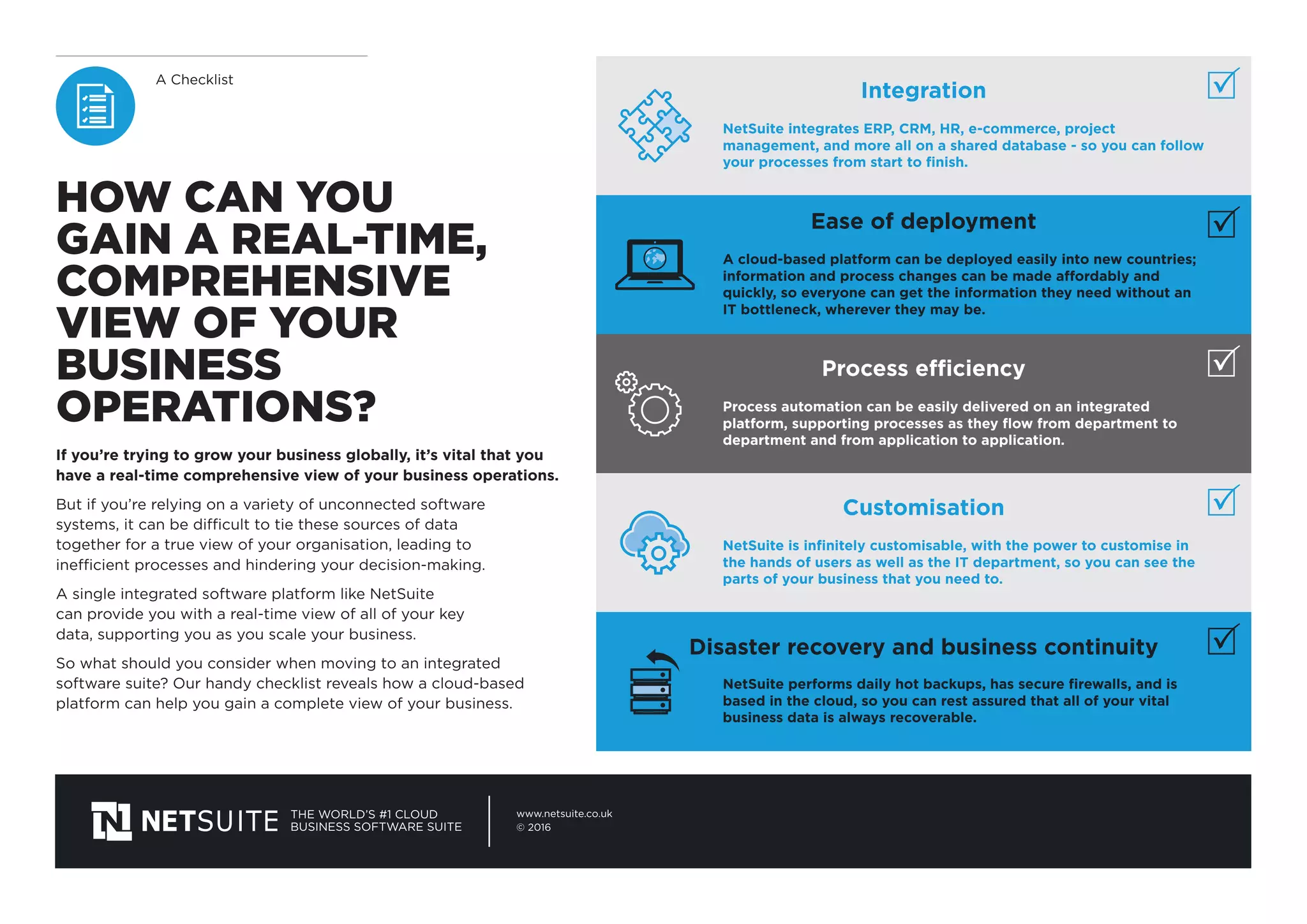 A Checklist

HOW CAN YOU GAIN A REAL-TIME, COMPREHENSIVE VIEW OF YOUR BUSINESS OPERATIONS?

If you're trying to grow your business globally, it's vital that you have a real-time comprehensive view of your business operations.

But if you're relying on a variety of unconnected software systems, it can be difficult to tie these sources of data together for a true view of your organisation, leading to inefficient processes and hindering your decision-making.

A single integrated software platform like NetSuite can provide you with a real-time view of all of your key data, supporting you as you scale your business.

So what should you consider when moving to an integrated software suite? Our handy checklist reveals how a cloud-based platform can help you gain a complete view of your business.

Integration

NetSuite integrates ERP, CRM, HR, e-commerce, project management, and more all on a shared database - so you can follow your processes from start to finish.

Ease of deployment

A cloud-based platform can be deployed easily into new countries; information and process changes can be made affordably and quickly, so everyone can get the information they need without an IT bottleneck, wherever they may be.

Process efficiency

Process automation can be easily delivered on an integrated platform, supporting processes as they flow from department to department and from application to application.

Customisation

NetSuite is infinitely customisable, with the power to customise in the hands of users as well as the IT department, so you can see the parts of your business that you need to.

Disaster recovery and business continuity

NetSuite performs daily hot backups, has secure firewalls, and is based in the cloud, so you can rest assured that all of your vital business data is always recoverable.

NETSUITE THE WORLD'S #1 CLOUD BUSINESS SOFTWARE SUITE

www.netsuite.co.uk
© 2016